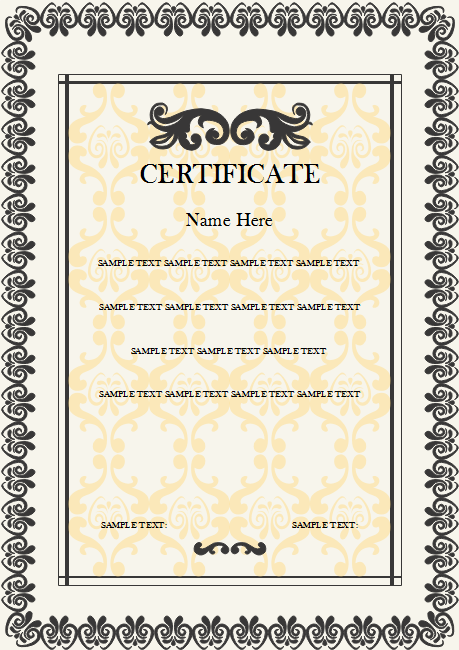 CERTIFICATE

Name Here

SAMPLE TEXT SAMPLE TEXT SAMPLE TEXT SAMPLE TEXT

SAMPLE TEXT SAMPLE TEXT SAMPLE TEXT SAMPLE TEXT

SAMPLE TEXT SAMPLE TEXT SAMPLE TEXT

SAMPLE TEXT SAMPLE TEXT SAMPLE TEXT SAMPLE TEXT

SAMPLE TEXT: SAMPLE TEXT: